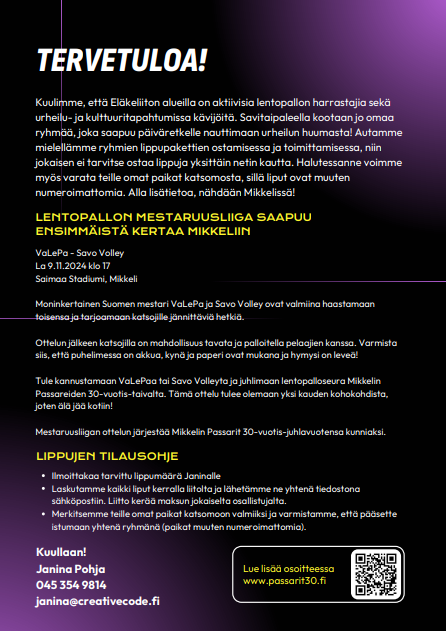 TERVETULOA!

Kuulimme, että Eläkeliiton alueilla on aktiivisia lentopallon harrastajia sekä urheilu- ja kulttuuritapahtumissa kävijöitä. Savitaipaleella kootaan jo omaa ryhmää, joka saapuu päiväretkelle nauttimaan urheilun huumasta! Autamme mielellämme ryhmien lippupakettien ostamisessa ja toimittamisessa, niin jokaisen ei tarvitse ostaa lippuja yksittäin netin kautta. Halutessanne voimme myös varata teille omat paikat katsomosta, sillä liput ovat muuten numeroimattomia. Alla lisätietoa, nähdään Mikkelissä!

LENTOPALLON MESTARUUSLIIGA SAAPUU ENSIMMÄISTÄ KERTAA MIKKELIIN

VaLePa - Savo Volley
La 9.11.2024 klo 17
Saimaa Stadiumi, Mikkeli

Moninkertainen Suomen mestari VaLePa ja Savo Volley ovat valmiina haastamaan toisensa ja tarjoamaan katsojille jännittäviä hetkiä.

Ottelun jälkeen katsojilla on mahdollisuus tavata ja palloitella pelaajien kanssa. Varmista siis, että puhelimessa on akkua, kynä ja paperi ovat mukana ja hymysi on leveä!

Tule kannustamaan VaLePaa tai Savo Volleyta ja juhlimaan lentopalloseura Mikkelin Passareiden 30-vuotis-taivalta. Tämä ottelu tulee olemaan yksi kauden kohokohdista, joten älä jää kotiin!

Mestaruusliigan ottelun järjestää Mikkelin Passarit 30-vuotis-juhlavuotensa kunniaksi.

LIPPUJEN TILAUSOHJE

• Ilmoittakaa tarvittu lippumäärä Janinalle
• Laskutamme kaikki liput kerralla liitolta ja lähetämme ne yhtenä tiedostona sähköpostiin. Liitto kerää maksun jokaiselta osallistujalta.
• Merkitsemme teille omat paikat katsomoon valmiiksi ja varmistamme, että pääsette istumaan yhtenä ryhmänä (paikat muuten numeroimattomia).

Kuullaan!
Janina Pohja
045 354 9814
janina@creativecode.fi

Lue lisää osoitteessa
www.passarit30.fi